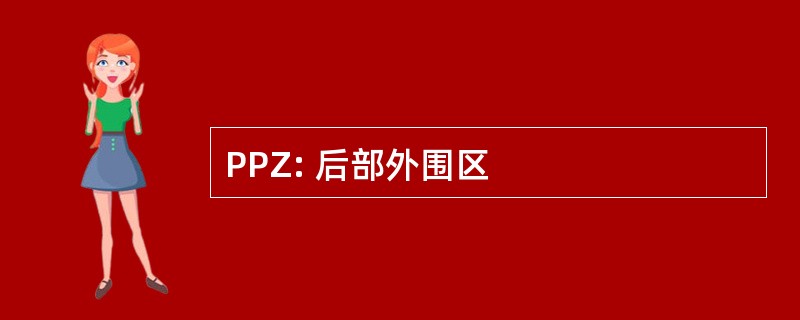 PPZ: 后部外围区